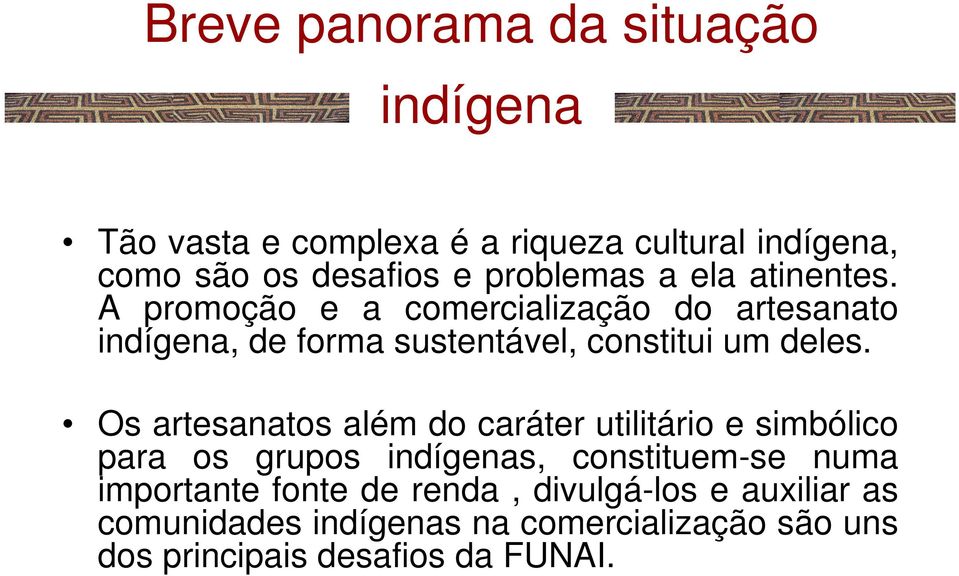 Breve panorama da situação indígena

• Tão vasta e complexa é a riqueza cultural indígena, como são os desafios e problemas a ela atinentes. A promoção e a comercialização do artesanato indígena, de forma sustentável, constitui um deles.

• Os artesanatos além do caráter utilitário e simbólico para os grupos indígenas, constituem-se numa importante fonte de renda , divulgá-los e auxiliar as comunidades indígenas na comercialização são uns dos principais desafios da FUNAI.